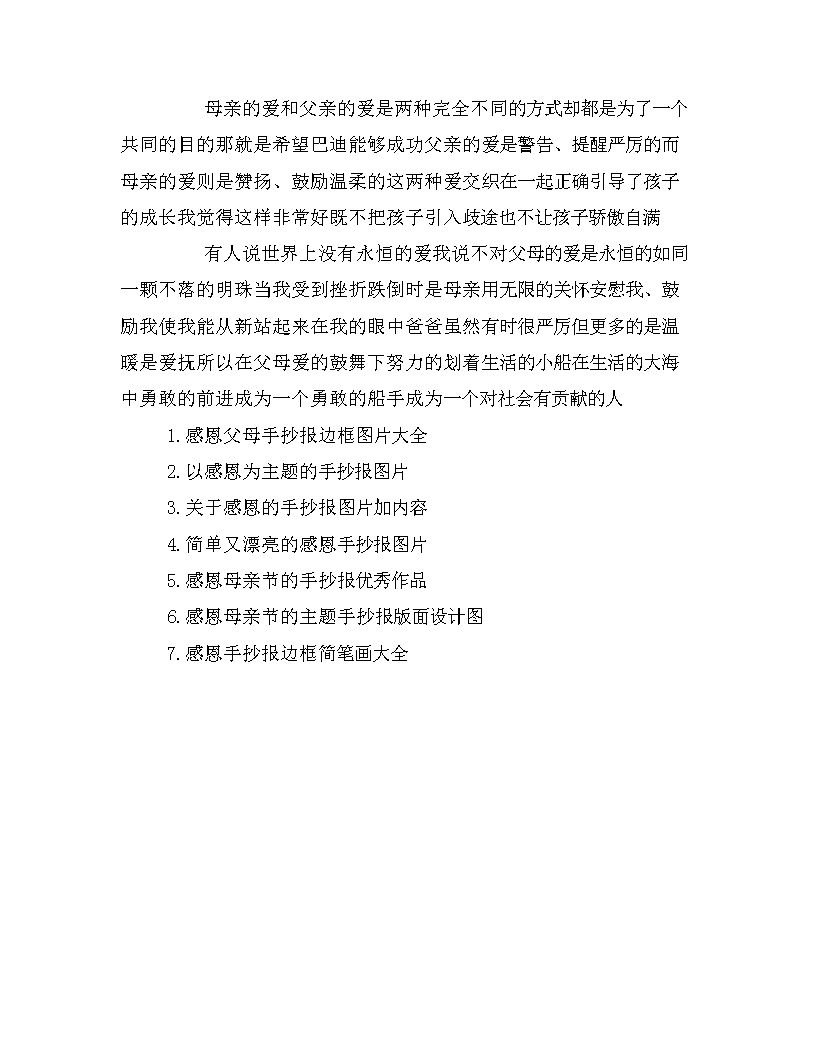 母亲的爱和父亲的爱是两种完全不同的方式却都是为了一个共同的目的那就是希望巴迪能够成功父亲的爱是警告、提醒严厉的而母亲的爱则是赞扬、鼓励温柔的这两种爱交织在一起正确引导了孩子的成长我觉得这样非常好既不把孩子引入歧途也不让孩子骄傲自满

有人说世界上没有永恒的爱我说不对父母的爱是永恒的如同一颗不落的明珠当我受到挫折跌倒时是母亲用无限的关怀安慰我、鼓励我使我能从新站起来在我的眼中爸爸虽然有时很严厉但更多的是温暖是爱抚所以在父母爱的鼓舞下努力的划着生活的小船在生活的大海中勇敢的前进成为一个勇敢的船手成为一个对社会有贡献的人

1.感恩父母手抄报边框图片大全

2.以感恩为主题的手抄报图片

3.关于感恩的手抄报图片加内容

4.简单又漂亮的感恩手抄报图片

5.感恩母亲节的手抄报优秀作品

6.感恩母亲节的主题手抄报版面设计图

7.感恩手抄报边框简笔画大全